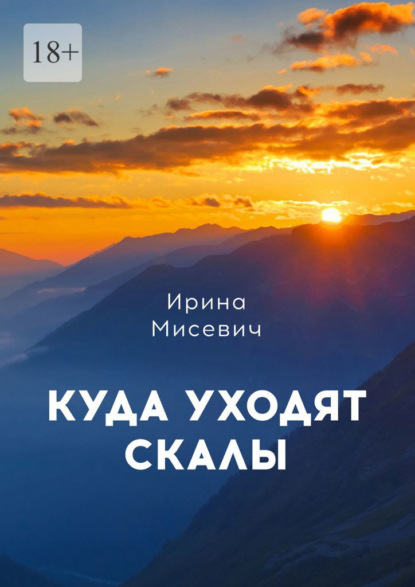 18+

Ирина Мисевич

КУДА УХОДЯТ СКАЛЫ